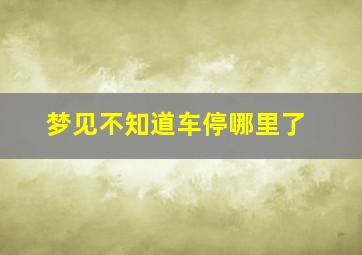 梦见不知道车停哪里了